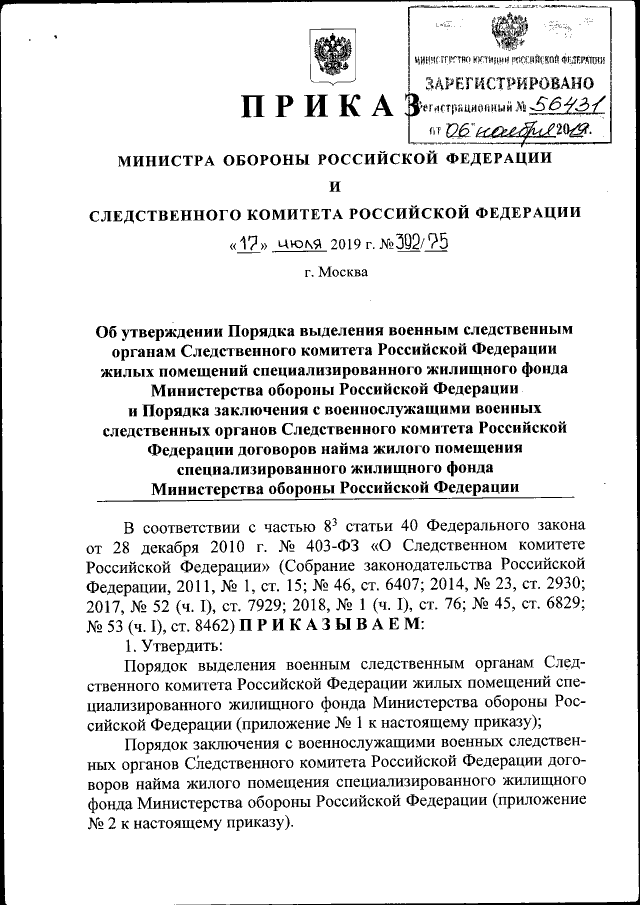 МИНИСТЕРСТВО ЮСТИЦИИ РОССИЙСКОЙ ФЕДЕРАЦИИ
ЗАРЕГИСТРИРОВАНО
Регистрационный № 56431
от 06 ноября 2019.

ПРИКАЗ

МИНИСТРА ОБОРОНЫ РОССИЙСКОЙ ФЕДЕРАЦИИ
И
СЛЕДСТВЕННОГО КОМИТЕТА РОССИЙСКОЙ ФЕДЕРАЦИИ

«17» июля 2019 г. № 392/75

г. Москва

Об утверждении Порядка выделения военным следственным органам Следственного комитета Российской Федерации жилых помещений специализированного жилищного фонда Министерства обороны Российской Федерации и Порядка заключения с военнослужащими военных следственных органов Следственного комитета Российской Федерации договоров найма жилого помещения специализированного жилищного фонда Министерства обороны Российской Федерации

В соответствии с частью $8^3$ статьи 40 Федерального закона от 28 декабря 2010 г. № 403-ФЗ «О Следственном комитете Российской Федерации» (Собрание законодательства Российской Федерации, 2011, № 1, ст. 15; № 46, ст. 6407; 2014, № 23, ст. 2930; 2017, № 52 (ч. I), ст. 7929; 2018, № 1 (ч. I), ст. 76; № 45, ст. 6829; № 53 (ч. I), ст. 8462) ПРИКАЗЫВАЕМ:

1. Утвердить:

Порядок выделения военным следственным органам Следственного комитета Российской Федерации жилых помещений специализированного жилищного фонда Министерства обороны Российской Федерации (приложение № 1 к настоящему приказу);

Порядок заключения с военнослужащими военных следственных органов Следственного комитета Российской Федерации договоров найма жилого помещения специализированного жилищного фонда Министерства обороны Российской Федерации (приложение № 2 к настоящему приказу).